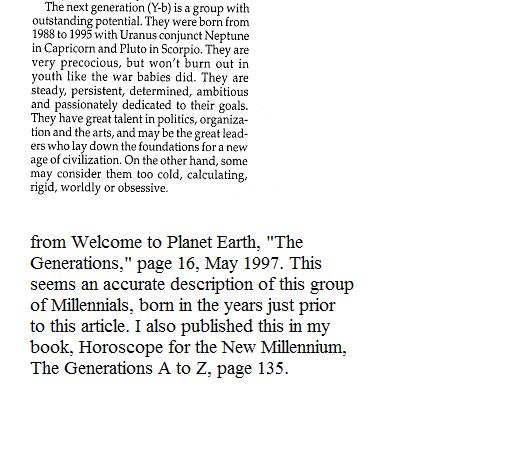 The next generation (Y-b) is a group with outstanding potential. They were born from 1988 to 1995 with Uranus conjunct Neptune in Capricorn and Pluto in Scorpio. They are very precocious, but won't burn out in youth like the war babies did. They are steady, persistent, determined, ambitious and passionately dedicated to their goals. They have great talent in politics, organization and the arts, and may be the great leaders who lay down the foundations for a new age of civilization. On the other hand, some may consider them too cold, calculating, rigid, worldly or obsessive.

from Welcome to Planet Earth, "The Generations," page 16, May 1997. This seems an accurate description of this group of Millennials, born in the years just prior to this article. I also published this in my book, Horoscope for the New Millennium, The Generations A to Z, page 135.